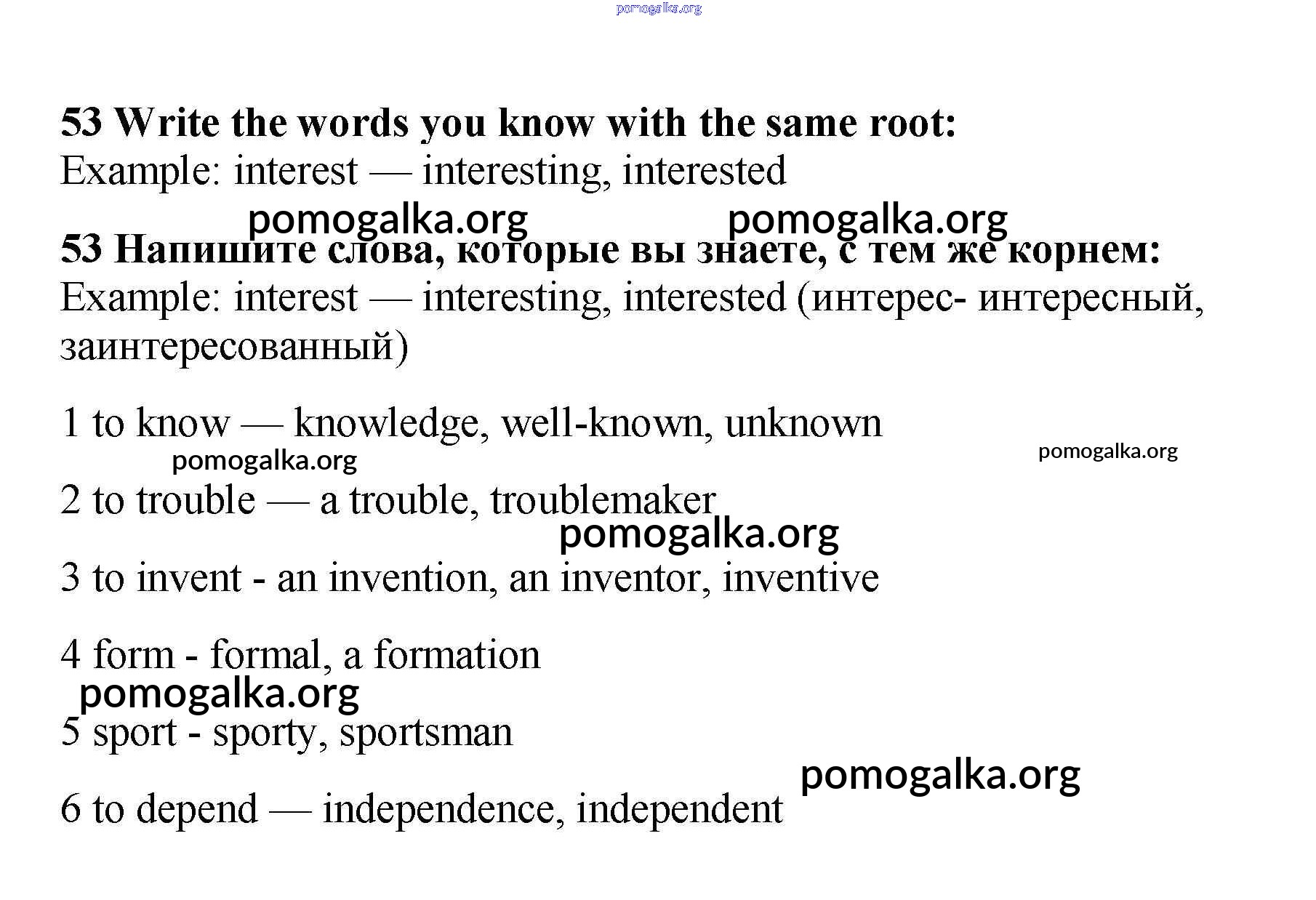 pomogalka.org

53 Write the words you know with the same root:
Example: interest — interesting, interested

pomogalka.org pomogalka.org

53 Напишите слова, которые вы знаете, с тем же корнем:
Example: interest — interesting, interested (интерес- интересный, заинтересованный)

1 to know — knowledge, well-known, unknown

pomogalka.org pomogalka.org

2 to trouble — a trouble, troublemaker

pomogalka.org

3 to invent - an invention, an inventor, inventive

4 form - formal, a formation

pomogalka.org

5 sport - sporty, sportsman

pomogalka.org

6 to depend — independence, independent